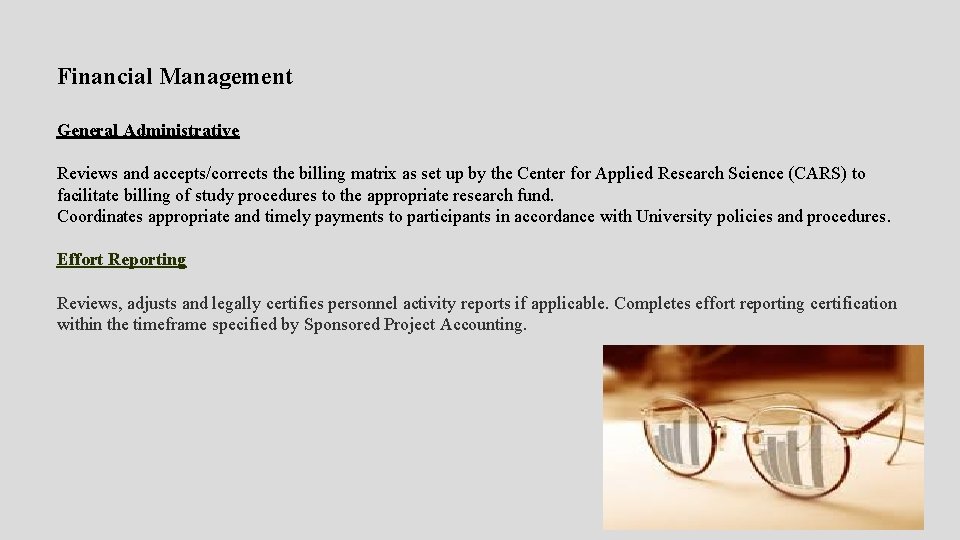 Financial Management

General Administrative

Reviews and accepts/corrects the billing matrix as set up by the Center for Applied Research Science (CARS) to facilitate billing of study procedures to the appropriate research fund.
Coordinates appropriate and timely payments to participants in accordance with University policies and procedures.

Effort Reporting

Reviews, adjusts and legally certifies personnel activity reports if applicable. Completes effort reporting certification within the timeframe specified by Sponsored Project Accounting.